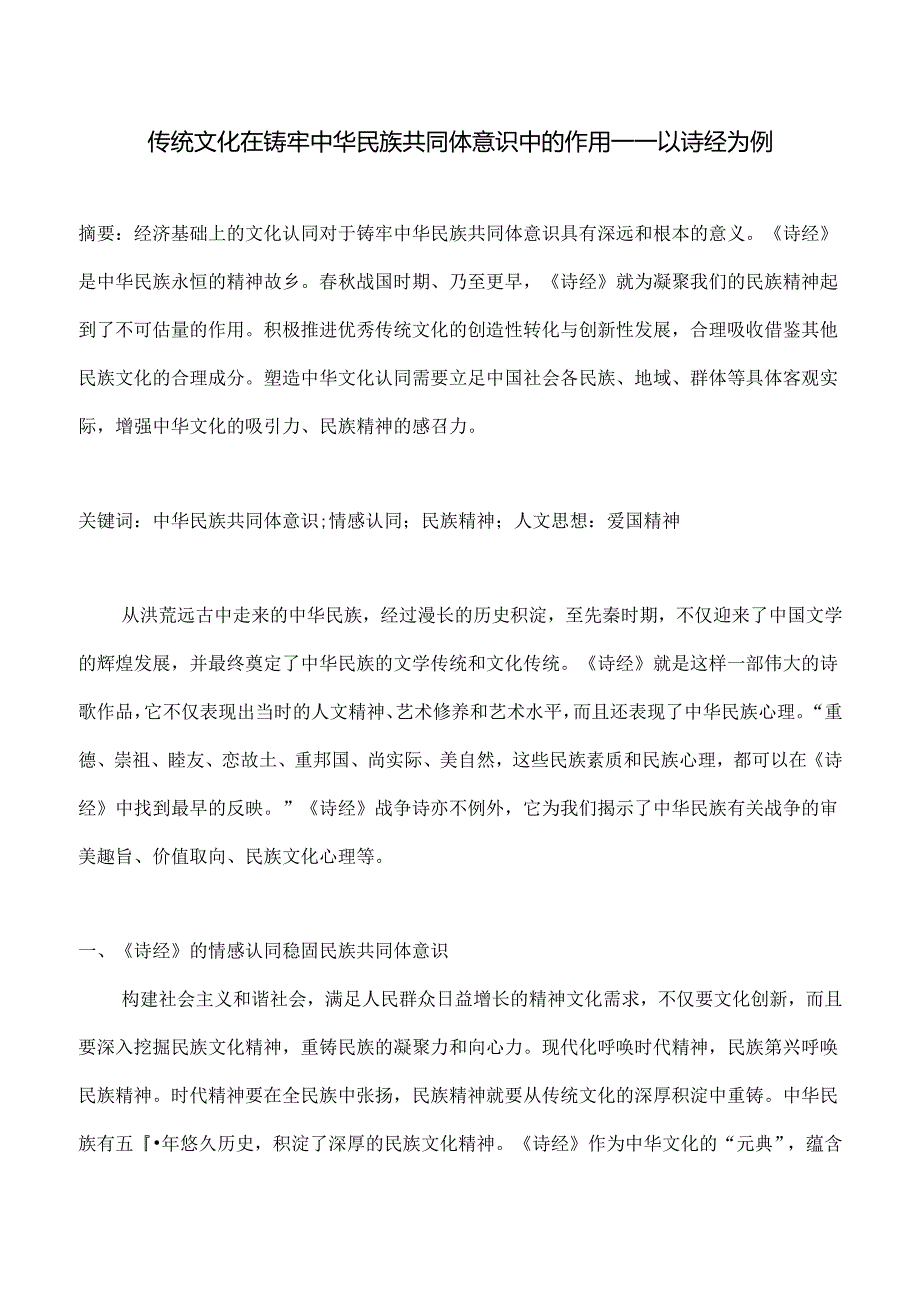 传统文化在铸牢中华民族共同体意识中的作用——以诗经为例

摘要：经济基础上的文化认同对于铸牢中华民族共同体意识具有深远和根本的意义。《诗经》是中华民族永恒的精神故乡。春秋战国时期、乃至更早，《诗经》就为凝聚我们的民族精神起到了不可估量的作用。积极推进优秀传统文化的创造性转化与创新性发展，合理吸收借鉴其他民族文化的合理成分。塑造中华文化认同需要立足中国社会各民族、地域、群体等具体客观实际，增强中华文化的吸引力、民族精神的感召力。

关键词：中华民族共同体意识;情感认同；民族精神；人文思想：爱国精神

从洪荒远古中走来的中华民族，经过漫长的历史积淀，至先秦时期，不仅迎来了中国文学的辉煌发展，并最终奠定了中华民族的文学传统和文化传统。《诗经》就是这样一部伟大的诗歌作品，它不仅表现出当时的人文精神、艺术修养和艺术水平，而且还表现了中华民族心理。“重德、崇祖、睦友、恋故土、重邦国、尚实际、美自然，这些民族素质和民族心理，都可以在《诗经》中找到最早的反映。”《诗经》战争诗亦不例外，它为我们揭示了中华民族有关战争的审美趣旨、价值取向、民族文化心理等。

一、《诗经》的情感认同稳固民族共同体意识

构建社会主义和谐社会，满足人民群众日益增长的精神文化需求，不仅要文化创新，而且要深入挖掘民族文化精神，重铸民族的凝聚力和向心力。现代化呼唤时代精神，民族第兴呼唤民族精神。时代精神要在全民族中张扬，民族精神就要从传统文化的深厚积淀中重铸。中华民族有五『•年悠久历史，积淀了深厚的民族文化精神。《诗经》作为中华文化的“元典”，蕴含